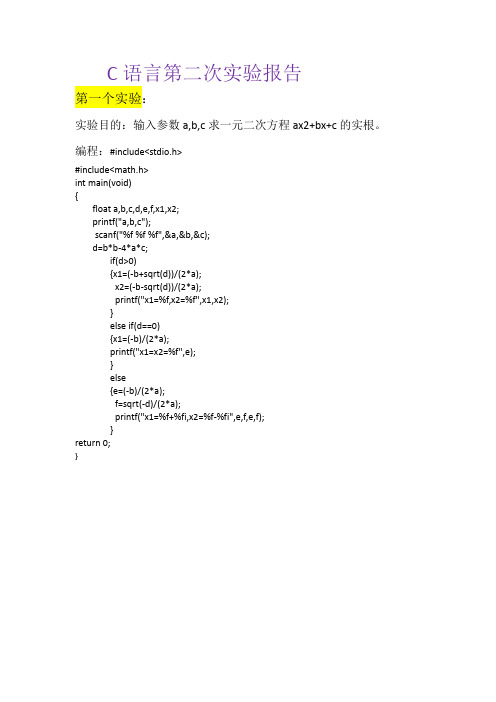 C 语言第二次实验报告

第一个实验：

实验目的：输入参数 a,b,c 求一元二次方程 ax2+bx+c 的实根。

编程：#include<stdio.h>
#include<math.h>
int main(void)
{
float a,b,c,d,e,f,x1,x2;
printf("a,b,c");
scanf("%f %f %f",&a,&b,&c);
d=b*b-4*a*c;
if(d>0)
{x1=(-b+sqrt(d))/(2*a);
x2=(-b-sqrt(d))/(2*a);
printf("x1=%f,x2=%f",x1,x2);
}
else if(d==0)
{x1=(-b)/(2*a);
printf("x1=x2=%f",e);
}
else
{e=(-b)/(2*a);
f=sqrt(-d)/(2*a);
printf("x1=%f+%fi,x2=%f-%fi",e,f,e,f);
}
return 0;
}